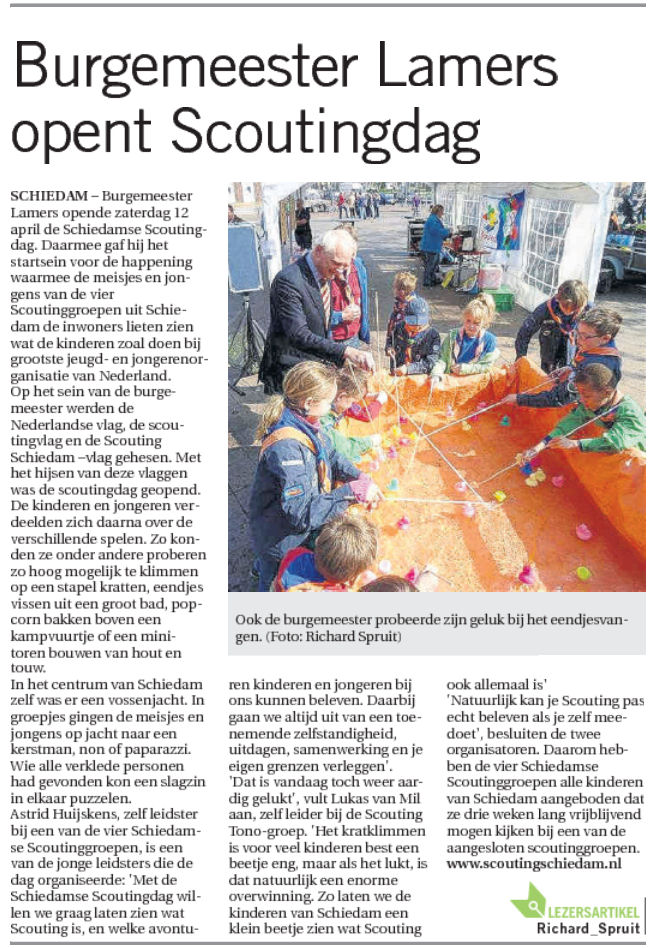 Burgemeester Lamers opent Scoutingdag

SCHIEDAM – Burgemeester Lamers opende zaterdag 12 april de Schiedamse Scoutingdag. Daarmee gaf hij het startsein voor de happening waarmee de meisjes en jongens van de vier Scoutinggroepen uit Schiedam de inwoners lieten zien wat de kinderen zoal doen bij grootste jeugd- en jongerenorganisatie van Nederland.
Op het sein van de burgemeester werden de Nederlandse vlag, de scoutingvlag en de Scouting Schiedam –vlag gehesen. Met het hijsen van deze vlaggen was de scoutingdag geopend. De kinderen en jongeren verdeelden zich daarna over de verschillende spelen. Zo konden ze onder andere proberen zo hoog mogelijk te klimmen op een stapel kratten, eendjes vissen uit een groot bad, popcorn bakken boven een kampvuurtje of een minitoren bouwen van hout en touw.
In het centrum van Schiedam zelf was er een vossenjacht. In groepjes gingen de meisjes en jongens op jacht naar een kerstman, non of paparazzi. Wie alle verklede personen had gevonden kon een slagzin in elkaar puzzelen.
Astrid Huijskens, zelf leidster bij een van de vier Schiedamse Scoutinggroepen, is een van de jonge leidsters die de dag organiseerde: 'Met de Schiedamse Scoutingdag willen we graag laten zien wat Scouting is, en welke avonturen kinderen en jongeren bij ons kunnen beleven. Daarbij gaan we altijd uit van een toenemende zelfstandigheid, uitdagen, samenwerking en je eigen grenzen verleggen'.
'Dat is vandaag toch weer aardig gelukt', vult Lukas van Mil aan, zelf leider bij de Scouting Tono-groep. 'Het kratklimmen is voor veel kinderen best een beetje eng, maar als het lukt, is dat natuurlijk een enorme overwinning. Zo laten we de kinderen van Schiedam een klein beetje zien wat Scouting ook allemaal is'
'Natuurlijk kan je Scouting pas echt beleven als je zelf meedoet', besluiten de twee organisatoren. Daarom hebben de vier Schiedamse Scoutinggroepen alle kinderen van Schiedam aangeboden dat ze drie weken lang vrijblijvend mogen kijken bij een van de aangesloten scoutinggroepen.
www.scoutingschiedam.nl

Ook de burgemeester probeerde zijn geluk bij het eendjesvangen. (Foto: Richard Spruit)

LEZERSARTIKEL
Richard_Spruit